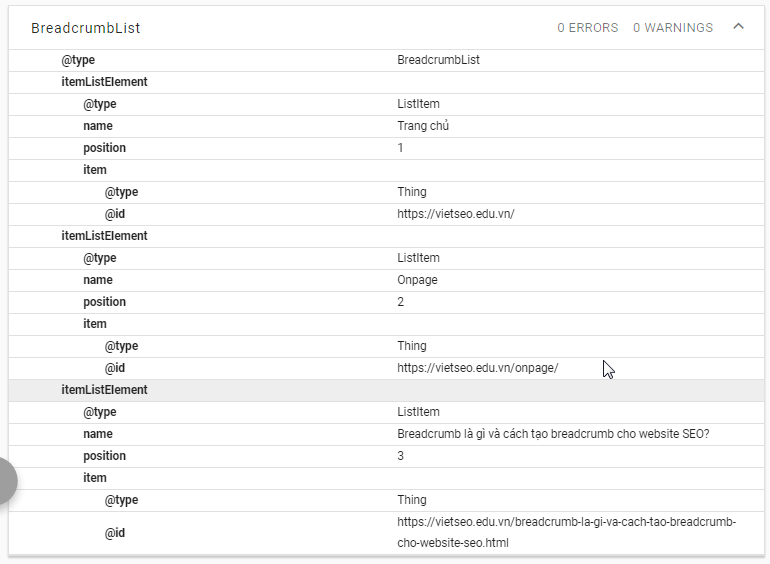 BreadcrumbList 0 ERRORS 0 WARNINGS

| | |
|---|---|
| @type | BreadcrumbList |
| itemListElement | |
| @type | ListItem |
| name | Trang chủ |
| position | 1 |
| item | |
| @type | Thing |
| @id | https://vietseo.edu.vn/ |
| itemListElement | |
| @type | ListItem |
| name | Onpage |
| position | 2 |
| item | |
| @type | Thing |
| @id | https://vietseo.edu.vn/onpage/ |
| itemListElement | |
| @type | ListItem |
| name | Breadcrumb là gì và cách tạo breadcrumb cho website SEO? |
| position | 3 |
| item | |
| @type | Thing |
| @id | https://vietseo.edu.vn/breadcrumb-la-gi-va-cach-tao-breadcrumb-cho-website-seo.html |